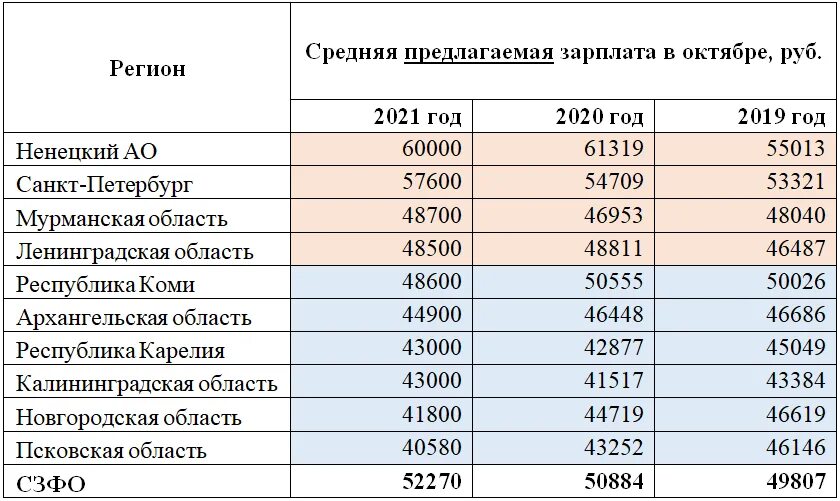 | Регион | Средняя предлагаемая зарплата в октябре, руб. | | |
|---|---|---|---|
| | 2021 год | 2020 год | 2019 год |
| Ненецкий АО | 60000 | 61319 | 55013 |
| Санкт-Петербург | 57600 | 54709 | 53321 |
| Мурманская область | 48700 | 46953 | 48040 |
| Ленинградская область | 48500 | 48811 | 46487 |
| Республика Коми | 48600 | 50555 | 50026 |
| Архангельская область | 44900 | 46448 | 46686 |
| Республика Карелия | 43000 | 42877 | 45049 |
| Калининградская область | 43000 | 41517 | 43384 |
| Новгородская область | 41800 | 44719 | 46619 |
| Псковская область | 40580 | 43252 | 46146 |
| СЗФО | 52270 | 50884 | 49807 |